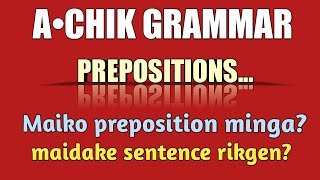 A•CHIK GRAMMAR

PREPOSITIONS...

Maiko preposition minga?
maidake sentence rikgen?